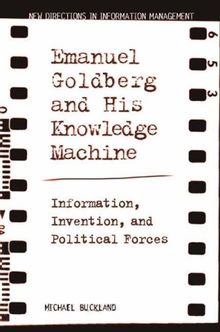 NEW DIRECTIONS IN INFORMATION MANAGEMENT

6
5
3

Emanuel Goldberg and His Knowledge Machine

Information, Invention, and Political Forces

MICHAEL BUCKLAND